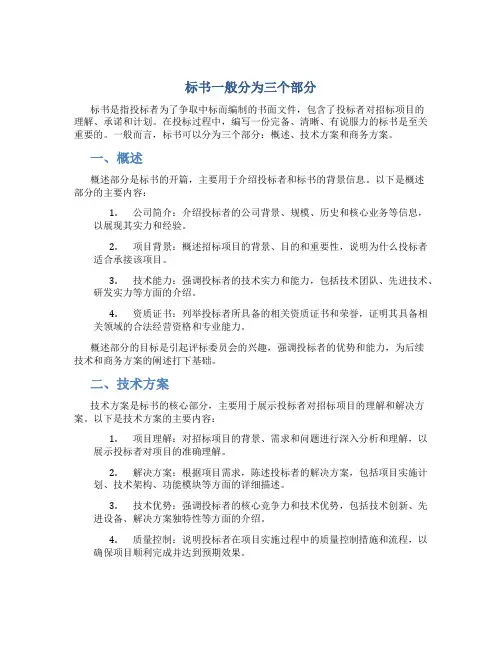 标书一般分为三个部分

标书是指投标者为了争取中标而编制的书面文件，包含了投标者对招标项目的理解、承诺和计划。在投标过程中，编写一份完备、清晰、有说服力的标书是至关重要的。一般而言，标书可以分为三个部分：概述、技术方案和商务方案。

一、概述

概述部分是标书的开篇，主要用于介绍投标者和标书的背景信息。以下是概述部分的主要内容：

1. 公司简介：介绍投标者的公司背景、规模、历史和核心业务等信息，以展现其实力和经验。

2. 项目背景：概述招标项目的背景、目的和重要性，说明为什么投标者适合承接该项目。

3. 技术能力：强调投标者的技术实力和能力，包括技术团队、先进技术、研发实力等方面的介绍。

4. 资质证书：列举投标者所具备的相关资质证书和荣誉，证明其具备相关领域的合法经营资格和专业能力。

概述部分的目标是引起评标委员会的兴趣，强调投标者的优势和能力，为后续技术和商务方案的阐述打下基础。

二、技术方案

技术方案是标书的核心部分，主要用于展示投标者对招标项目的理解和解决方案。以下是技术方案的主要内容：

1. 项目理解：对招标项目的背景、需求和问题进行深入分析和理解，以展示投标者对项目的准确理解。

2. 解决方案：根据项目需求，陈述投标者的解决方案，包括项目实施计划、技术架构、功能模块等方面的详细描述。

3. 技术优势：强调投标者的核心竞争力和技术优势，包括技术创新、先进设备、解决方案独特性等方面的介绍。

4. 质量控制：说明投标者在项目实施过程中的质量控制措施和流程，以确保项目顺利完成并达到预期效果。